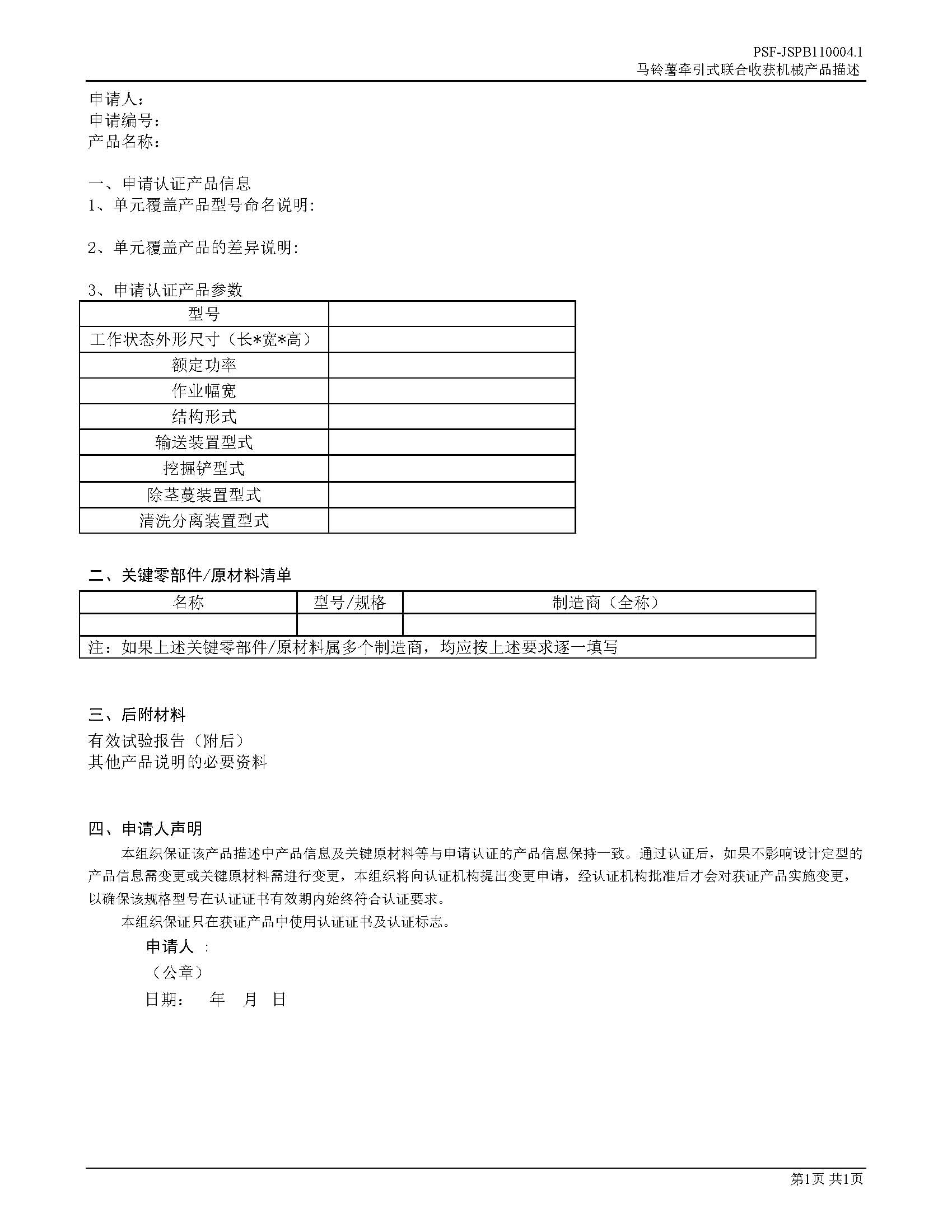 PSF-JSPB110004.1
马铃薯牵引式联合收获机械产品描述

申请人：
申请编号：
产品名称：

一、申请认证产品信息
1、单元覆盖产品型号命名说明:

2、单元覆盖产品的差异说明:

3、申请认证产品参数

| 型号 | |
|---|---|
| 工作状态外形尺寸（长*宽*高） | |
| 额定功率 | |
| 作业幅宽 | |
| 结构形式 | |
| 输送装置型式 | |
| 挖掘铲型式 | |
| 除茎蔓装置型式 | |
| 清洗分离装置型式 | |

二、关键零部件/原材料清单

| 名称 | 型号/规格 | 制造商（全称） |
|---|---|---|
| | | |
| 注：如果上述关键零部件/原材料属多个制造商，均应按上述要求逐一填写 | | |

三、后附材料
有效试验报告（附后）
其他产品说明的必要资料

四、申请人声明
本组织保证该产品描述中产品信息及关键原材料等与申请认证的产品信息保持一致。通过认证后，如果不影响设计定型的产品信息需变更或关键原材料需进行变更，本组织将向认证机构提出变更申请，经认证机构批准后才会对获证产品实施变更，以确保该规格型号在认证证书有效期内始终符合认证要求。
本组织保证只在获证产品中使用认证证书及认证标志。
申请人 :
（公章）
日期： 年 月 日

第1页 共1页